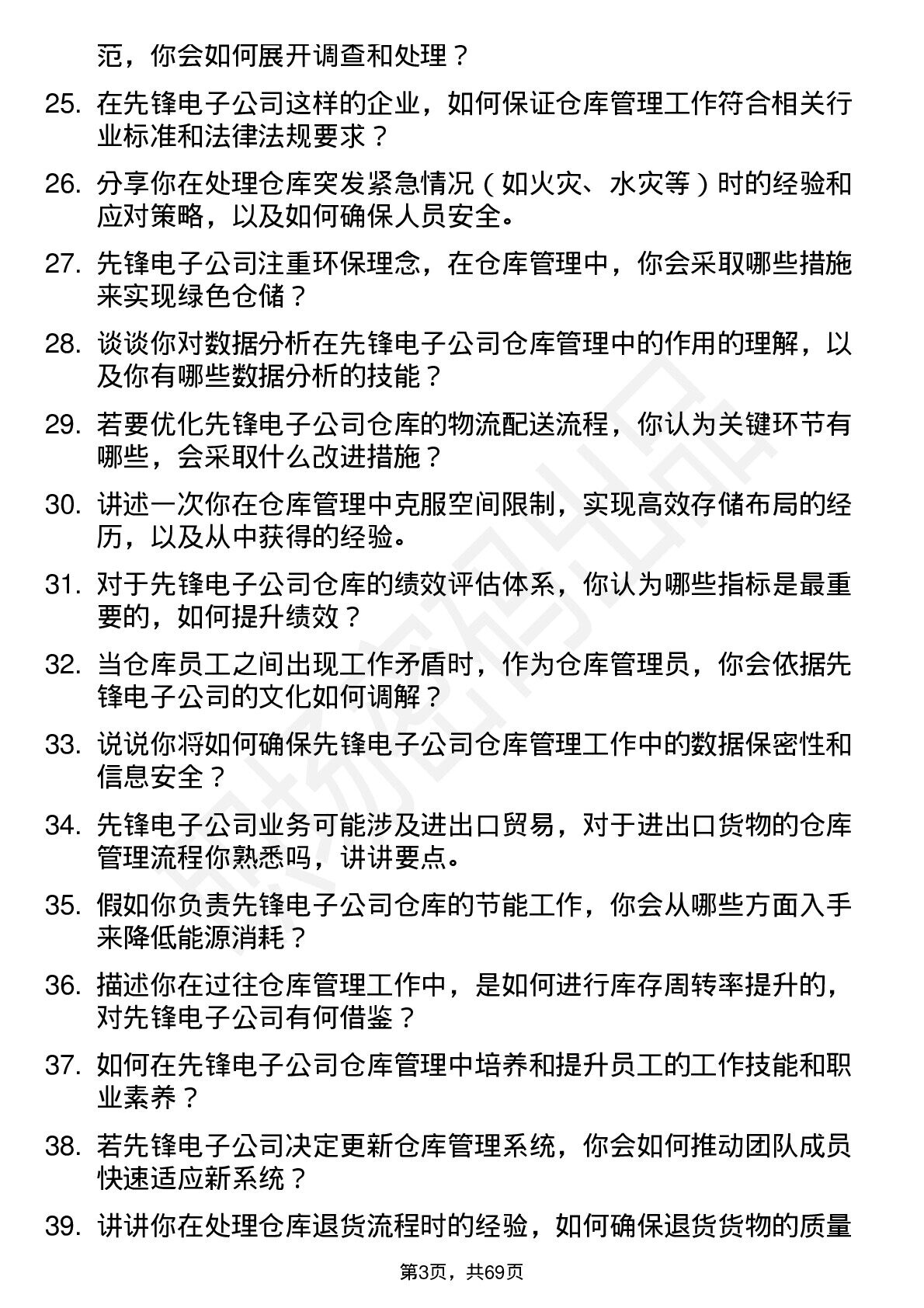 范，你会如何展开调查和处理？

25. 在先锋电子公司这样的企业，如何保证仓库管理工作符合相关行业标准和法律法规要求？

26. 分享你在处理仓库突发紧急情况（如火灾、水灾等）时的经验和应对策略，以及如何确保人员安全。

27. 先锋电子公司注重环保理念，在仓库管理中，你会采取哪些措施来实现绿色仓储？

28. 谈谈你对数据分析在先锋电子公司仓库管理中的作用的理解，以及你有哪些数据分析的技能？

29. 若要优化先锋电子公司仓库的物流配送流程，你认为关键环节有哪些，会采取什么改进措施？

30. 讲述一次你在仓库管理中克服空间限制，实现高效存储布局的经历，以及从中获得的经验。

31. 对于先锋电子公司仓库的绩效评估体系，你认为哪些指标是最重要的，如何提升绩效？

32. 当仓库员工之间出现工作矛盾时，作为仓库管理员，你会依据先锋电子公司的文化如何调解？

33. 说说你将如何确保先锋电子公司仓库管理工作中的数据保密性和信息安全？

34. 先锋电子公司业务可能涉及进出口贸易，对于进出口货物的仓库管理流程你熟悉吗，讲讲要点。

35. 假如你负责先锋电子公司仓库的节能工作，你会从哪些方面入手来降低能源消耗？

36. 描述你在过往仓库管理工作中，是如何进行库存周转率提升的，对先锋电子公司有何借鉴？

37. 如何在先锋电子公司仓库管理中培养和提升员工的工作技能和职业素养？

38. 若先锋电子公司决定更新仓库管理系统，你会如何推动团队成员快速适应新系统？

39. 讲讲你在处理仓库退货流程时的经验，如何确保退货货物的质量

第3页，共69页